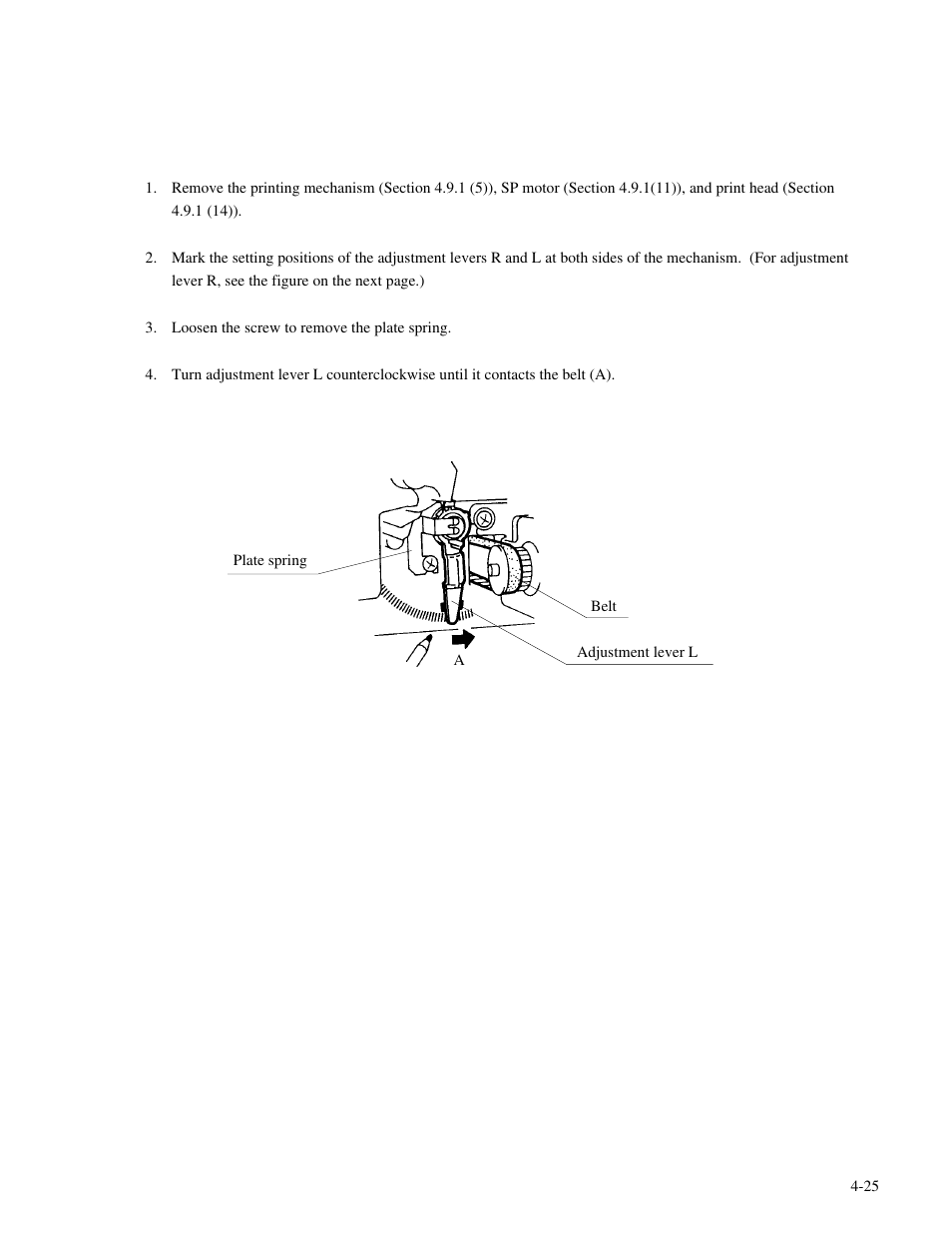 1. Remove the printing mechanism (Section 4.9.1 (5)), SP motor (Section 4.9.1(11)), and print head (Section 4.9.1 (14)).

2. Mark the setting positions of the adjustment levers R and L at both sides of the mechanism. (For adjustment lever R, see the figure on the next page.)

3. Loosen the screw to remove the plate spring.

4. Turn adjustment lever L counterclockwise until it contacts the belt (A).

Plate spring

Belt

Adjustment lever L

A

4-25